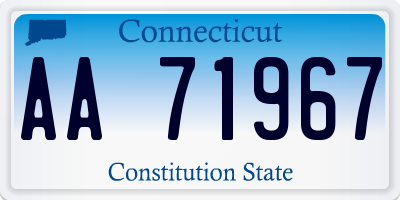 Connecticut

AA 71967

Constitution State